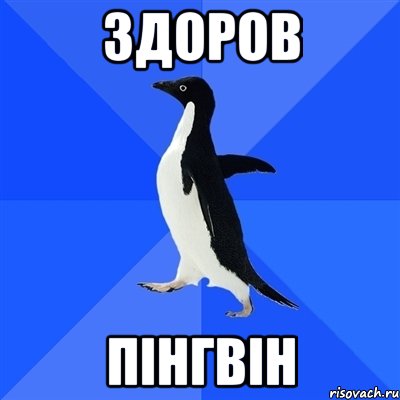 ЗДОРОВ

ПІНГВІН

risovach.ru